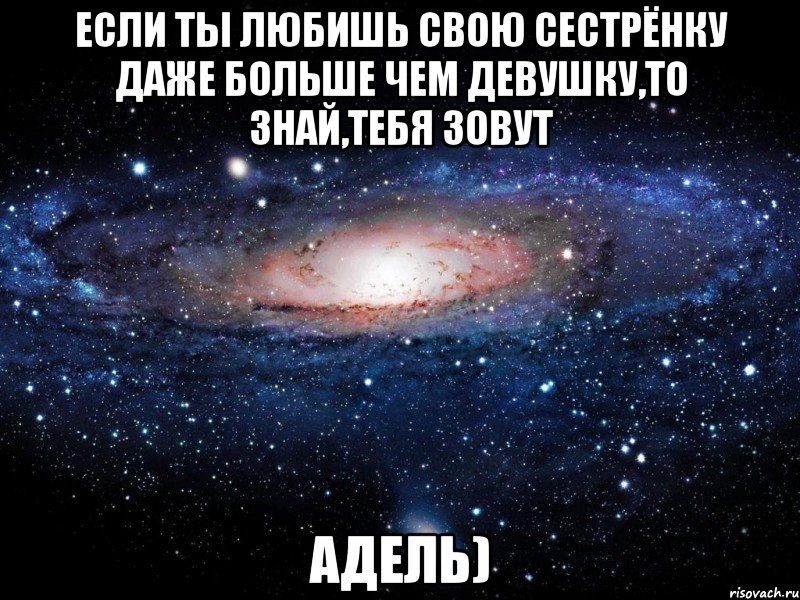 ЕСЛИ ТЫ ЛЮБИШЬ СВОЮ СЕСТРЁНКУ ДАЖЕ БОЛЬШЕ ЧЕМ ДЕВУШКУ,ТО ЗНАЙ,ТЕБЯ ЗОВУТ

АДЕЛЬ)

risovach.ru